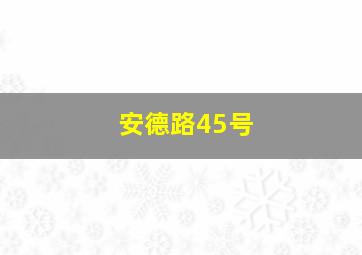 安德路45号